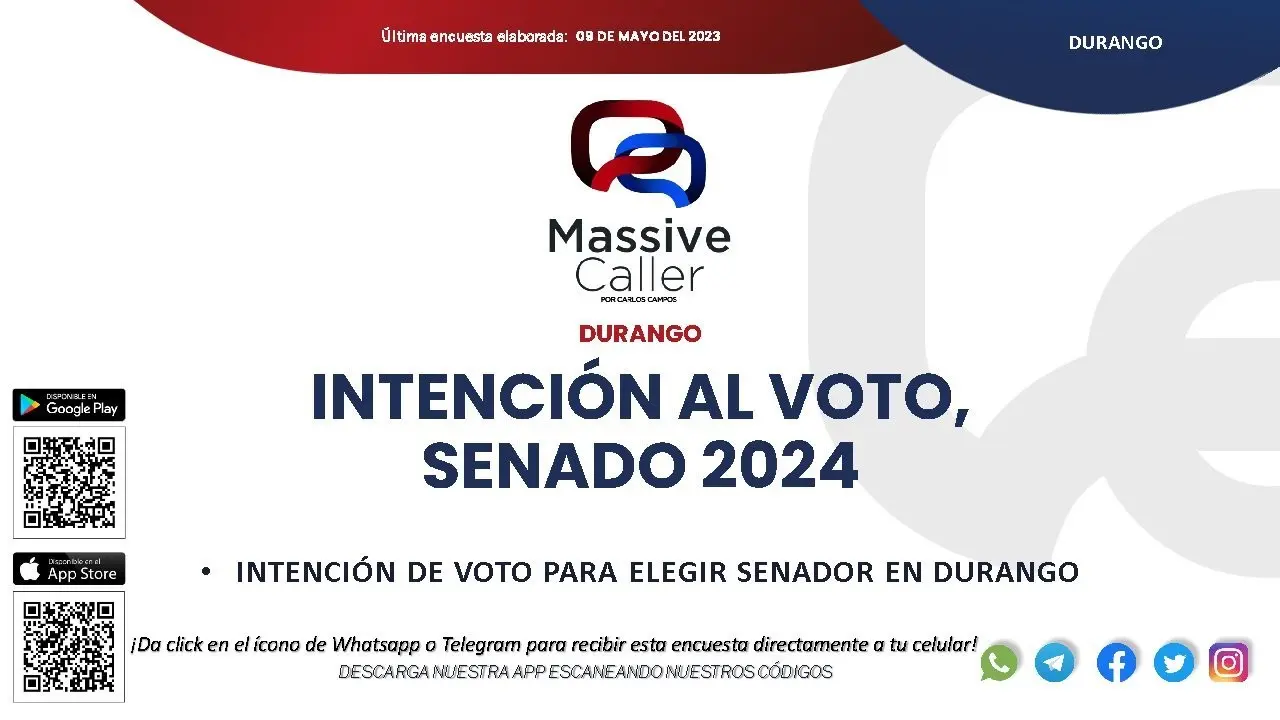 Última encuesta elaborada: 09 DE MAYO DEL 2023

DURANGO

Massive Caller
POR CARLOS CAMPOS

DURANGO

INTENCIÓN AL VOTO, SENADO 2024

DISPONIBLE EN Google Play

Disponible en el App Store

• INTENCIÓN DE VOTO PARA ELEGIR SENADOR EN DURANGO

¡Da click en el ícono de Whatsapp o Telegram para recibir esta encuesta directamente a tu celular!

DESCARGA NUESTRA APP ESCANEANDO NUESTROS CÓDIGOS